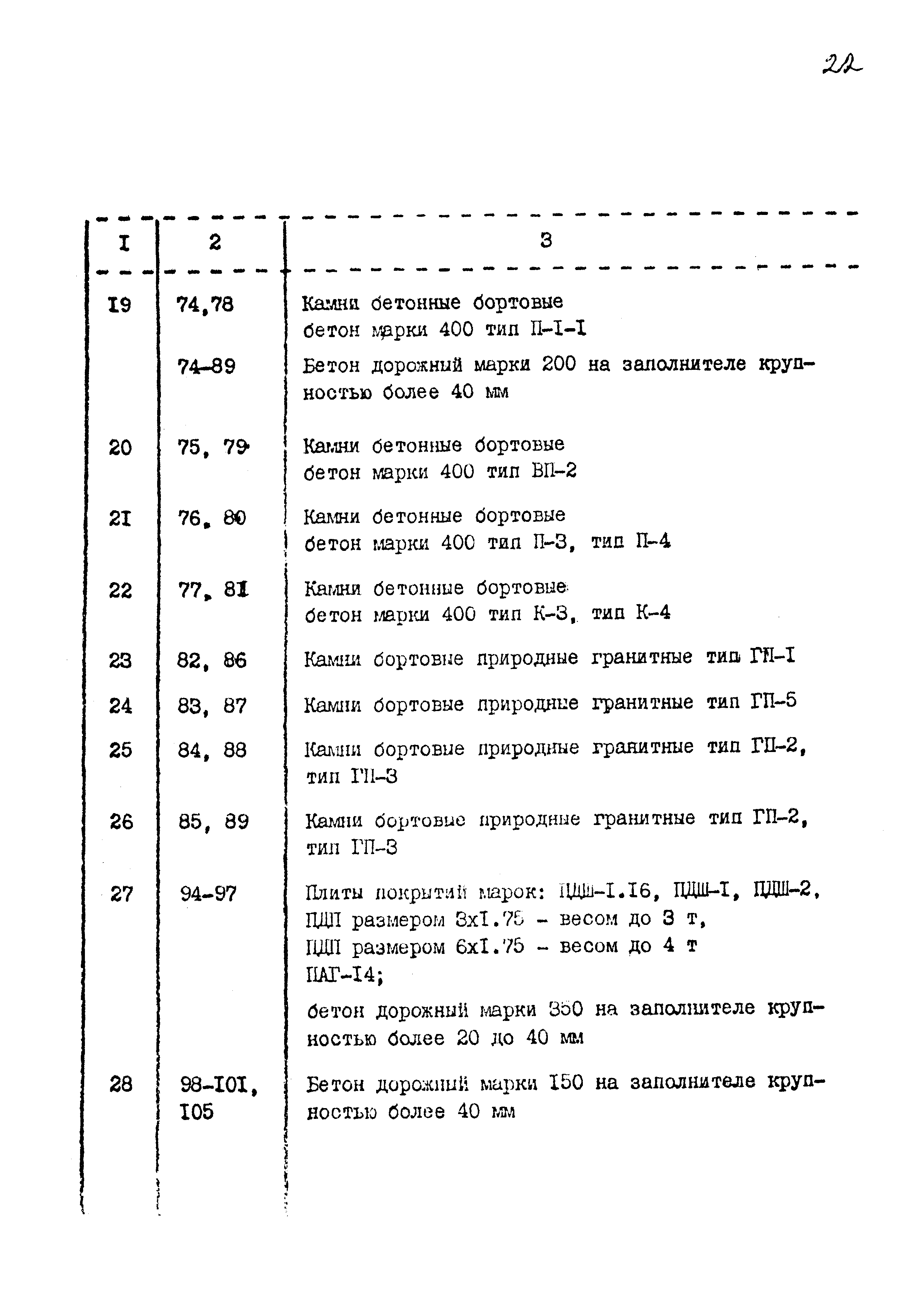 22

| I | 2 | 3 |
|---|---|---|
| I9 | 74,78 | Камни бетонные бортовые бетон марки 400 тип П-I-I |
| | 74-89 | Бетон дорожный марки 200 на заполнителе крупностью более 40 мм |
| 20 | 75, 79 | Камни бетонные бортовые бетон марки 400 тип ВП-2 |
| 2I | 76, 80 | Камни бетонные бортовые бетон марки 400 тип П-3, тип П-4 |
| 22 | 77, 8I | Камни бетонные бортовые бетон марки 400 тип К-3, тип К-4 |
| 23 | 82, 86 | Камни бортовые природные гранитные тип ГП-I |
| 24 | 83, 87 | Камни бортовые природные гранитные тип ГП-5 |
| 25 | 84, 88 | Камни бортовые природные гранитные тип ГП-2, тип ГП-3 |
| 26 | 85, 89 | Камни бортовые природные гранитные тип ГП-2, тип ГП-3 |
| 27 | 94-97 | Плиты покрытий марок: ПДШ-I.I6, ПДШ-I, ПДШ-2, ПДП размером 3хI.75 - весом до 3 т, ПДП размером 6хI.75 - весом до 4 т ПАГ-I4; бетон дорожный марки 350 на заполнителе крупностью более 20 до 40 мм |
| 28 | 98-I0I, I05 | Бетон дорожный марки I50 на заполнителе крупностью более 40 мм |